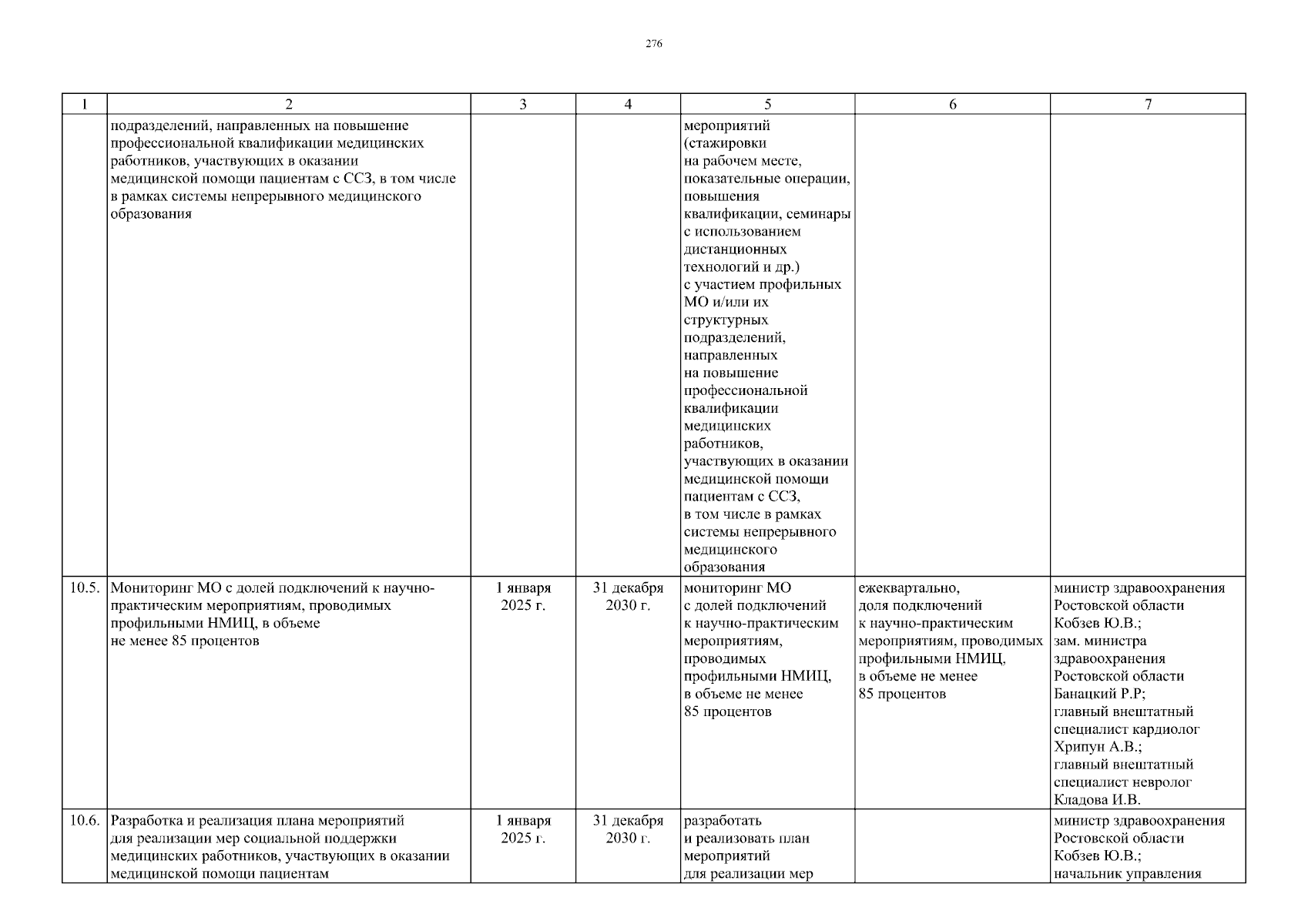 276

| 1 | 2 | 3 | 4 | 5 | 6 | 7 |
|---|---|---|---|---|---|---|
| | подразделений, направленных на повышение профессиональной квалификации медицинских работников, участвующих в оказании медицинской помощи пациентам с ССЗ, в том числе в рамках системы непрерывного медицинского образования | | | мероприятий (стажировки на рабочем месте, показательные операции, повышения квалификации, семинары с использованием дистанционных технологий и др.) с участием профильных МО и/или их структурных подразделений, направленных на повышение профессиональной квалификации медицинских работников, участвующих в оказании медицинской помощи пациентам с ССЗ, в том числе в рамках системы непрерывного медицинского образования | | |
| 10.5. | Мониторинг МО с долей подключений к научно-практическим мероприятиям, проводимых профильными НМИЦ, в объеме не менее 85 процентов | 1 января 2025 г. | 31 декабря 2030 г. | мониторинг МО с долей подключений к научно-практическим мероприятиям, проводимых профильными НМИЦ, в объеме не менее 85 процентов | ежеквартально, доля подключений к научно-практическим мероприятиям, проводимых профильными НМИЦ, в объеме не менее 85 процентов | министр здравоохранения Ростовской области Кобзев Ю.В.; зам. министра здравоохранения Ростовской области Банацкий Р.Р; главный внештатный специалист кардиолог Хрипун А.В.; главный внештатный специалист невролог Кладова И.В. |
| 10.6. | Разработка и реализация плана мероприятий для реализации мер социальной поддержки медицинских работников, участвующих в оказании медицинской помощи пациентам | 1 января 2025 г. | 31 декабря 2030 г. | разработать и реализовать план мероприятий для реализации мер | | министр здравоохранения Ростовской области Кобзев Ю.В.; начальник управления |